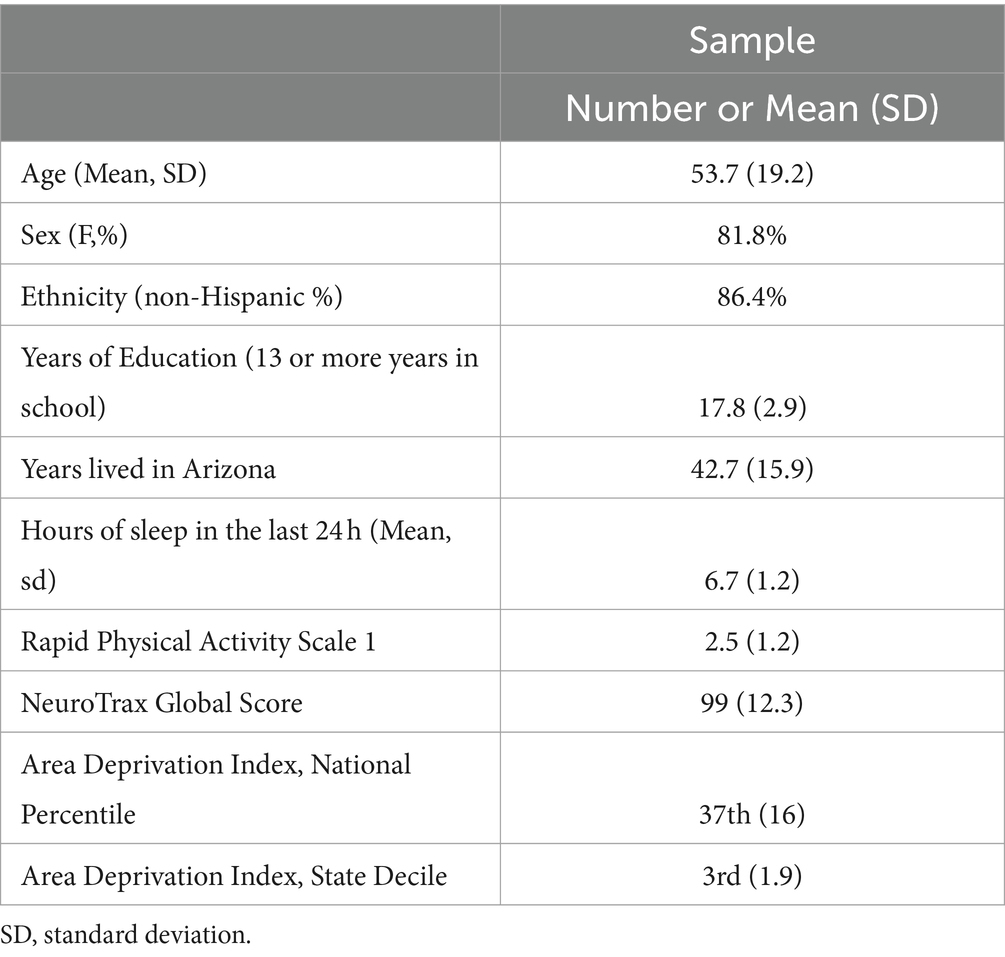 |  | Sample |
|---|---|
|  | Number or Mean (SD) |
| Age (Mean, SD) | 53.7 (19.2) |
| Sex (F,%) | 81.8% |
| Ethnicity (non-Hispanic %) | 86.4% |
| Years of Education (13 or more years in school) | 17.8 (2.9) |
| Years lived in Arizona | 42.7 (15.9) |
| Hours of sleep in the last 24 h (Mean, sd) | 6.7 (1.2) |
| Rapid Physical Activity Scale 1 | 2.5 (1.2) |
| NeuroTrax Global Score | 99 (12.3) |
| Area Deprivation Index, National Percentile | 37th (16) |
| Area Deprivation Index, State Decile | 3rd (1.9) |

SD, standard deviation.